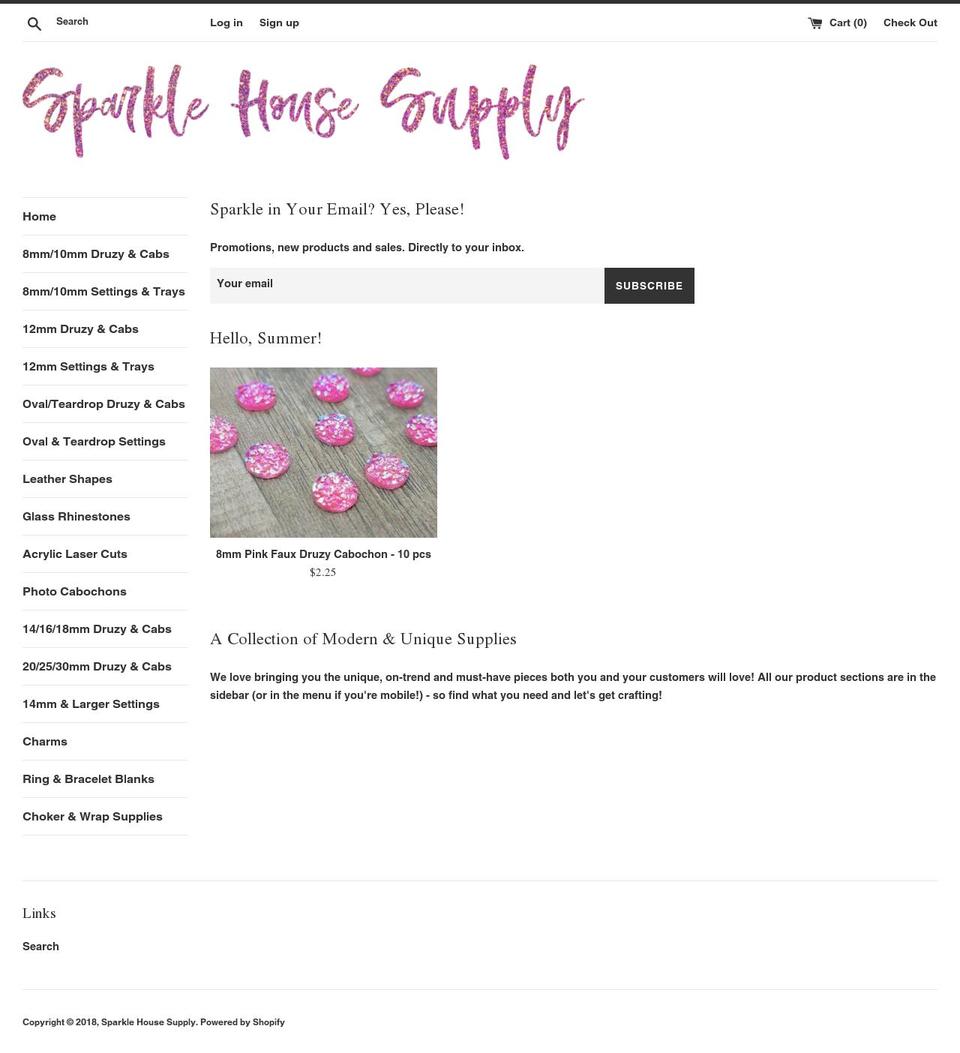 Search

Log in Sign up

Cart (0) Check Out

Sparkle House Supply

Home

8mm/10mm Druzy & Cabs

8mm/10mm Settings & Trays

12mm Druzy & Cabs

12mm Settings & Trays

Oval/Teardrop Druzy & Cabs

Oval & Teardrop Settings

Leather Shapes

Glass Rhinestones

Acrylic Laser Cuts

Photo Cabochons

14/16/18mm Druzy & Cabs

20/25/30mm Druzy & Cabs

14mm & Larger Settings

Charms

Ring & Bracelet Blanks

Choker & Wrap Supplies

Sparkle in Your Email? Yes, Please!

Promotions, new products and sales. Directly to your inbox.

Your email

SUBSCRIBE

Hello, Summer!

8mm Pink Faux Druzy Cabochon - 10 pcs

$2.25

A Collection of Modern & Unique Supplies

We love bringing you the unique, on-trend and must-have pieces both you and your customers will love! All our product sections are in the sidebar (or in the menu if you're mobile!) - so find what you need and let's get crafting!

Links

Search

Copyright © 2018, Sparkle House Supply. Powered by Shopify